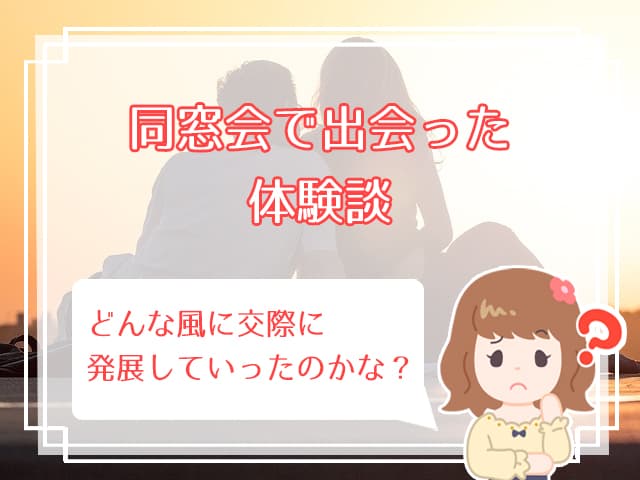 同窓会で出会った
体験談

どんな風に交際に
発展していったのかな？

?